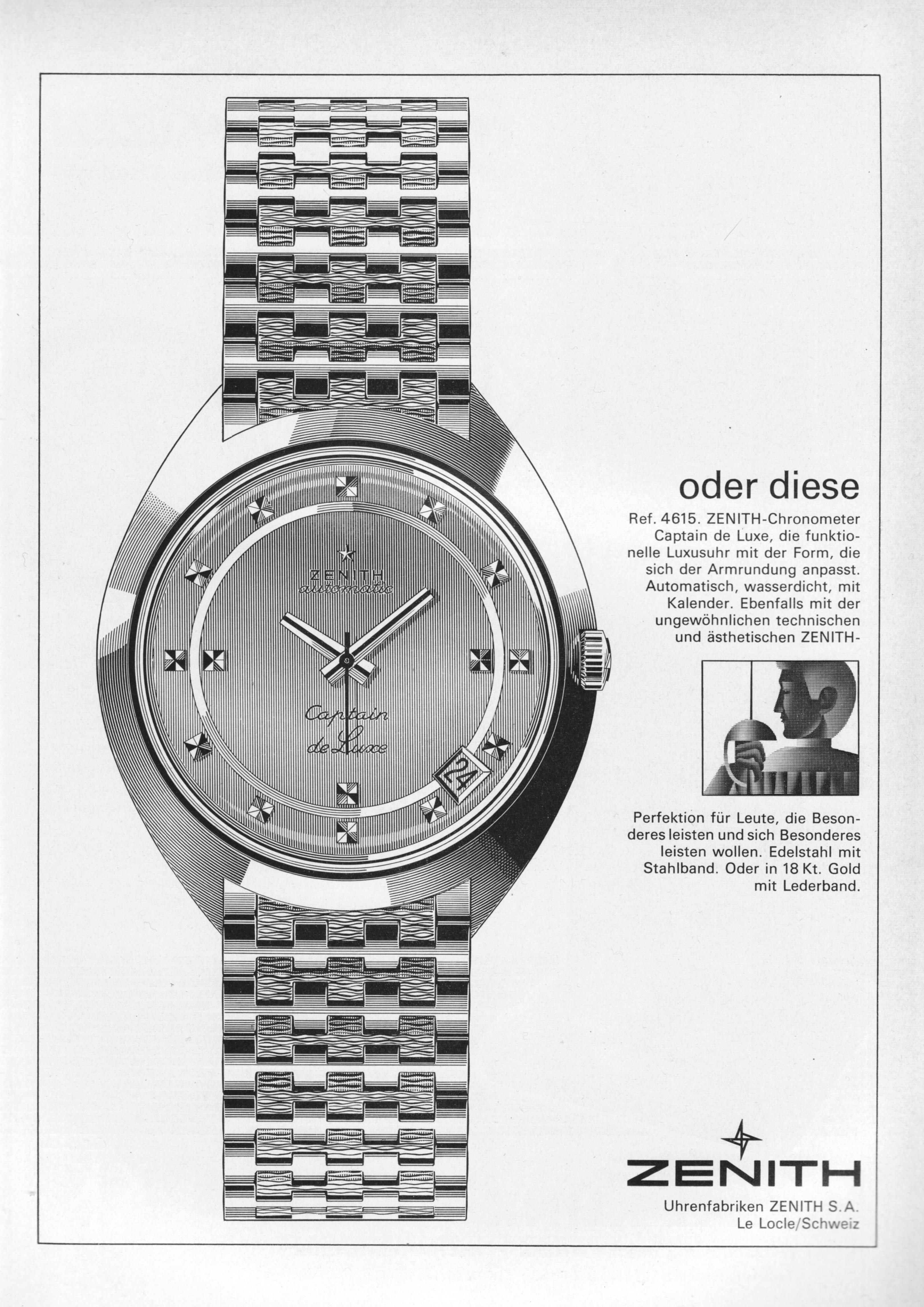 ZENITH
automatic

Captain
de Luxe

24

oder diese

Ref. 4615. ZENITH-Chronometer Captain de Luxe, die funktionelle Luxusuhr mit der Form, die sich der Armrundung anpasst. Automatisch, wasserdicht, mit Kalender. Ebenfalls mit der ungewöhnlichen technischen und ästhetischen ZENITH-

Perfektion für Leute, die Besonderes leisten und sich Besonderes leisten wollen. Edelstahl mit Stahlband. Oder in 18 Kt. Gold mit Lederband.

ZENITH
Uhrenfabriken ZENITH S.A.
Le Locle/Schweiz